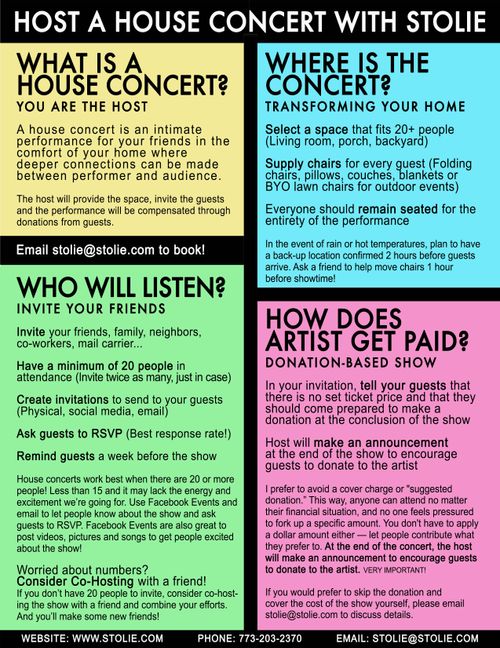 HOST A HOUSE CONCERT WITH STOLIE

WHAT IS A HOUSE CONCERT?
YOU ARE THE HOST

A house concert is an intimate performance for your friends in the comfort of your home where deeper connections can be made between performer and audience.

The host will provide the space, invite the guests and the performance will be compensated through donations from guests.

Email stolie@stolie.com to book!

WHO WILL LISTEN?
INVITE YOUR FRIENDS

Invite your friends, family, neighbors, co-workers, mail carrier...

Have a minimum of 20 people in attendance (Invite twice as many, just in case)

Create invitations to send to your guests (Physical, social media, email)

Ask guests to RSVP (Best response rate!)

Remind guests a week before the show

House concerts work best when there are 20 or more people! Less than 15 and it may lack the energy and excitement we're going for. Use Facebook Events and email to let people know about the show and ask guests to RSVP. Facebook Events are also great to post videos, pictures and songs to get people excited about the show!

Worried about numbers?
Consider Co-Hosting with a friend!
If you don't have 20 people to invite, consider co-hosting the show with a friend and combine your efforts. And you'll make some new friends!

WHERE IS THE CONCERT?
TRANSFORMING YOUR HOME

Select a space that fits 20+ people (Living room, porch, backyard)

Supply chairs for every guest (Folding chairs, pillows, couches, blankets or BYO lawn chairs for outdoor events)

Everyone should remain seated for the entirety of the performance

In the event of rain or hot temperatures, plan to have a back-up location confirmed 2 hours before guests arrive. Ask a friend to help move chairs 1 hour before showtime!

HOW DOES ARTIST GET PAID?
DONATION-BASED SHOW

In your invitation, tell your guests that there is no set ticket price and that they should come prepared to make a donation at the conclusion of the show

Host will make an announcement at the end of the show to encourage guests to donate to the artist

I prefer to avoid a cover charge or "suggested donation." This way, anyone can attend no matter their financial situation, and no one feels pressured to fork up a specific amount. You don't have to apply a dollar amount either — let people contribute what they prefer to. At the end of the concert, the host will make an announcement to encourage guests to donate to the artist. VERY IMPORTANT!

If you would prefer to skip the donation and cover the cost of the show yourself, please email stolie@stolie.com to discuss details.

WEBSITE: WWW.STOLIE.COM PHONE: 773-203-2370 EMAIL: STOLIE@STOLIE.COM